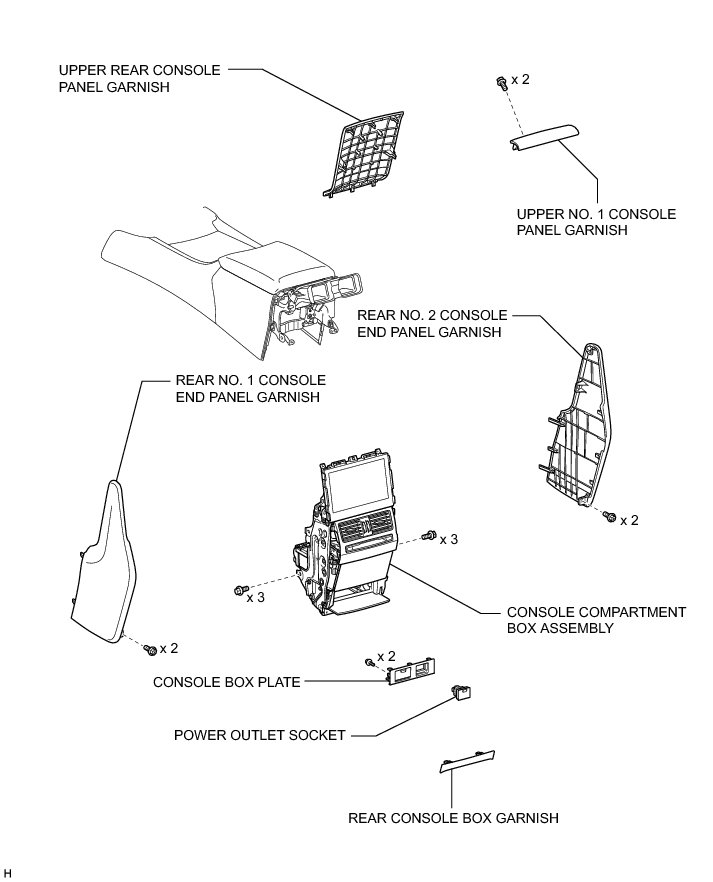 UPPER REAR CONSOLE PANEL GARNISH

x 2

UPPER NO. 1 CONSOLE PANEL GARNISH

REAR NO. 2 CONSOLE END PANEL GARNISH

REAR NO. 1 CONSOLE END PANEL GARNISH

x 2

x 3

x 3

CONSOLE COMPARTMENT BOX ASSEMBLY

x 2

x 2

CONSOLE BOX PLATE

POWER OUTLET SOCKET

REAR CONSOLE BOX GARNISH

H